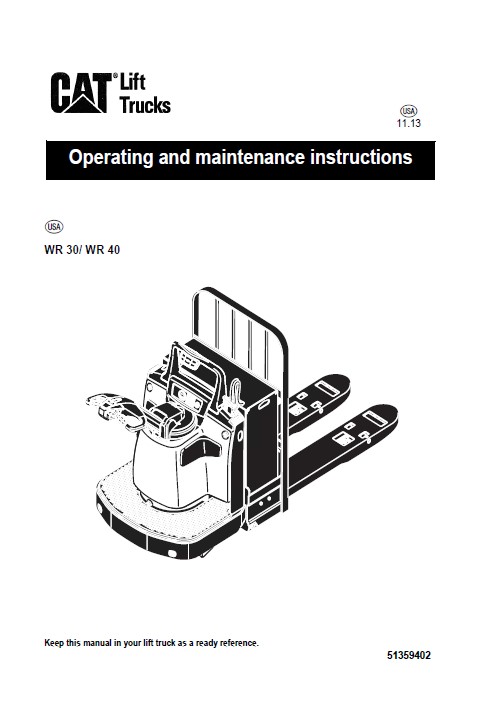 CAT® Lift Trucks

USA
11.13

Operating and maintenance instructions

USA

WR 30/ WR 40

Keep this manual in your lift truck as a ready reference.

51359402